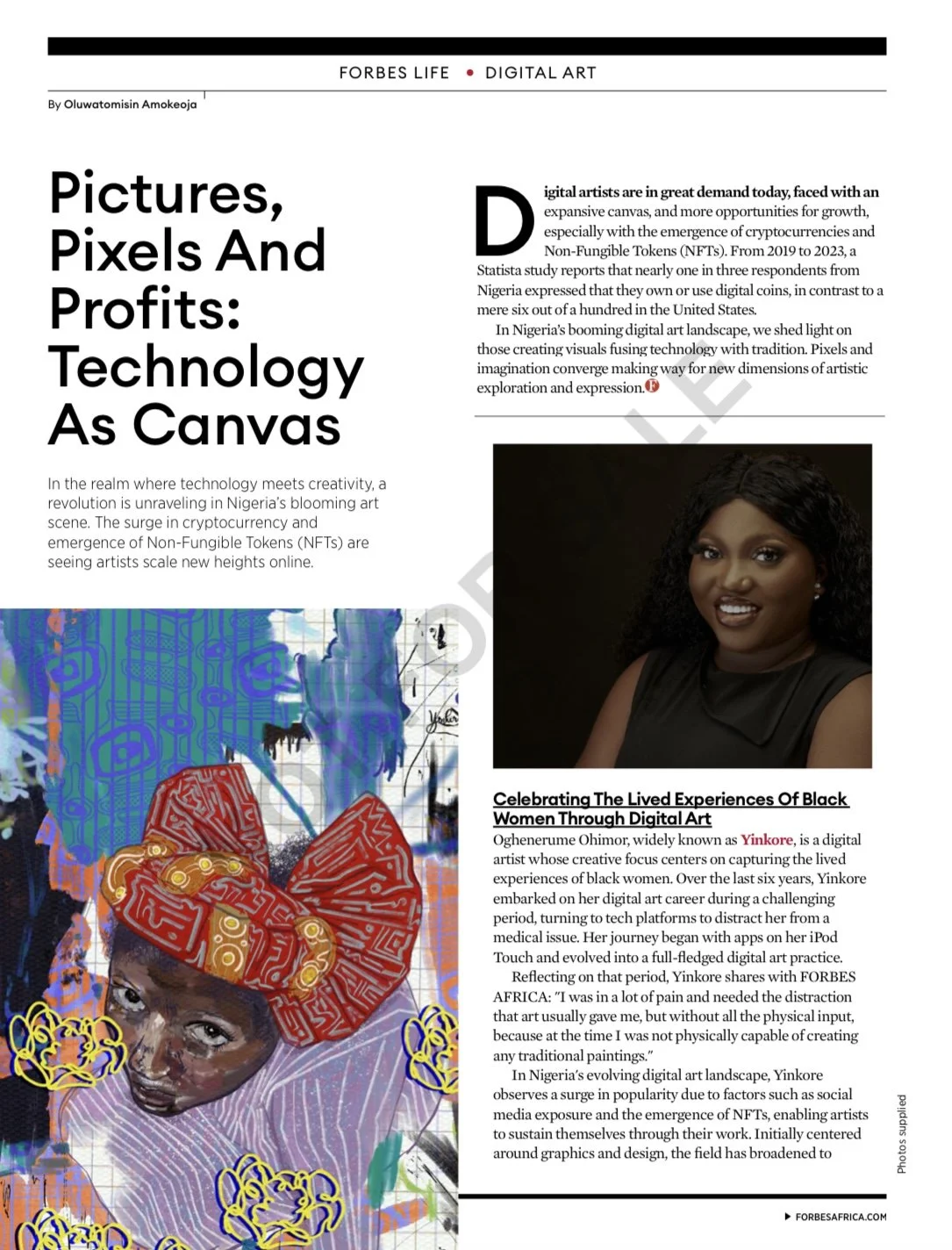 FORBES LIFE • DIGITAL ART

By Oluwatomisin Amokeoja

Pictures, Pixels And Profits: Technology As Canvas

In the realm where technology meets creativity, a revolution is unraveling in Nigeria's blooming art scene. The surge in cryptocurrency and emergence of Non-Fungible Tokens (NFTs) are seeing artists scale new heights online.

Digital artists are in great demand today, faced with an expansive canvas, and more opportunities for growth, especially with the emergence of cryptocurrencies and Non-Fungible Tokens (NFTs). From 2019 to 2023, a Statista study reports that nearly one in three respondents from Nigeria expressed that they own or use digital coins, in contrast to a mere six out of a hundred in the United States.

In Nigeria's booming digital art landscape, we shed light on those creating visuals fusing technology with tradition. Pixels and imagination converge making way for new dimensions of artistic exploration and expression.

Celebrating The Lived Experiences Of Black Women Through Digital Art

Oghenerume Ohimor, widely known as Yinkore, is a digital artist whose creative focus centers on capturing the lived experiences of black women. Over the last six years, Yinkore embarked on her digital art career during a challenging period, turning to tech platforms to distract her from a medical issue. Her journey began with apps on her iPod Touch and evolved into a full-fledged digital art practice.

Reflecting on that period, Yinkore shares with FORBES AFRICA: "I was in a lot of pain and needed the distraction that art usually gave me, but without all the physical input, because at the time I was not physically capable of creating any traditional paintings."

In Nigeria's evolving digital art landscape, Yinkore observes a surge in popularity due to factors such as social media exposure and the emergence of NFTs, enabling artists to sustain themselves through their work. Initially centered around graphics and design, the field has broadened to

Photos supplied

FORBESAFRICA.COM